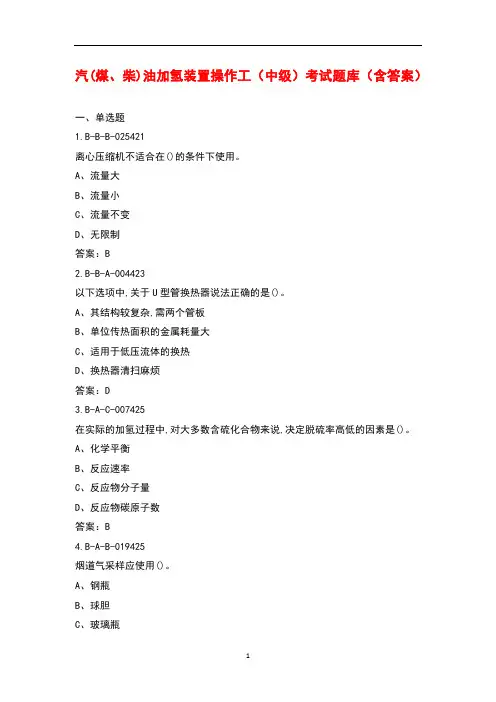 汽(煤、柴)油加氢装置操作工（中级）考试题库（含答案）

一、单选题

1.B-B-B-025421

离心压缩机不适合在()的条件下使用。

A、流量大

B、流量小

C、流量不变

D、无限制

答案：B

2.B-B-A-004423

以下选项中,关于U型管换热器说法正确的是()。

A、其结构较复杂,需两个管板

B、单位传热面积的金属耗量大

C、适用于低压流体的换热

D、换热器清扫麻烦

答案：D

3.B-A-C-007425

在实际的加氢过程中,对大多数含硫化合物来说,决定脱硫率高低的因素是()。

A、化学平衡

B、反应速率

C、反应物分子量

D、反应物碳原子数

答案：B

4.B-A-B-019425

烟道气采样应使用()。

A、钢瓶

B、球胆

C、玻璃瓶

1